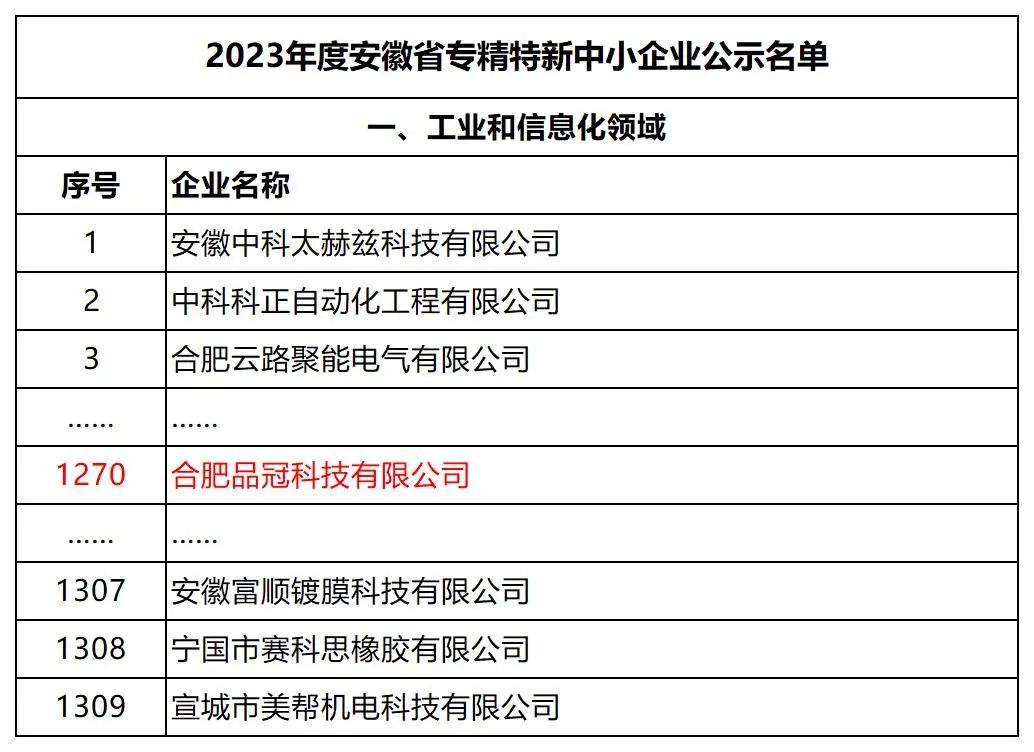 2023年度安徽省专精特新中小企业公示名单

一、工业和信息化领域

| 序号 | 企业名称 |
|---|---|
| 1 | 安徽中科太赫兹科技有限公司 |
| 2 | 中科科正自动化工程有限公司 |
| 3 | 合肥云路聚能电气有限公司 |
| ...... | ...... |
| 1270 | 合肥品冠科技有限公司 |
| ...... | ...... |
| 1307 | 安徽富顺镀膜科技有限公司 |
| 1308 | 宁国市赛科思橡胶有限公司 |
| 1309 | 宣城市美帮机电科技有限公司 |